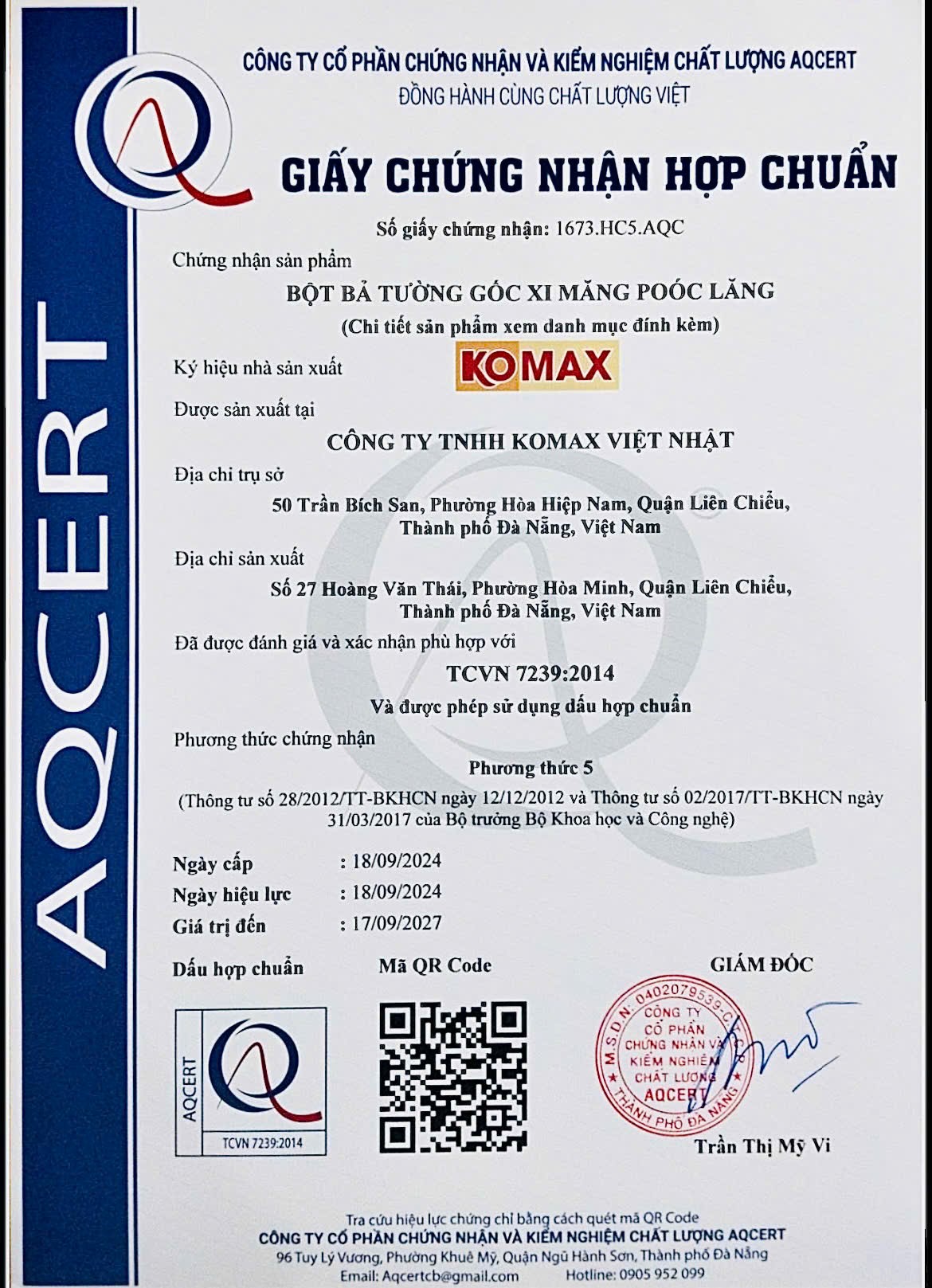 AQCERT

CÔNG TY CỔ PHẦN CHỨNG NHẬN VÀ KIỂM NGHIỆM CHẤT LƯỢNG AQCERT
ĐỒNG HÀNH CÙNG CHẤT LƯỢNG VIỆT

GIẤY CHỨNG NHẬN HỢP CHUẨN

Số giấy chứng nhận: 1673.HC5.AQC

Chứng nhận sản phẩm

BỘT BẢ TƯỜNG GỐC XI MĂNG POÓC LĂNG
(Chi tiết sản phẩm xem danh mục đính kèm)

Ký hiệu nhà sản xuất KOMAX

Được sản xuất tại

CÔNG TY TNHH KOMAX VIỆT NHẬT

Địa chỉ trụ sở

50 Trần Bích San, Phường Hòa Hiệp Nam, Quận Liên Chiểu, Thành phố Đà Nẵng, Việt Nam

Địa chỉ sản xuất

Số 27 Hoàng Văn Thái, Phường Hòa Minh, Quận Liên Chiểu, Thành phố Đà Nẵng, Việt Nam

Đã được đánh giá và xác nhận phù hợp với

TCVN 7239:2014
Và được phép sử dụng dấu hợp chuẩn

Phương thức chứng nhận

Phương thức 5
(Thông tư số 28/2012/TT-BKHCN ngày 12/12/2012 và Thông tư số 02/2017/TT-BKHCN ngày 31/03/2017 của Bộ trưởng Bộ Khoa học và Công nghệ)

Ngày cấp : 18/09/2024
Ngày hiệu lực : 18/09/2024
Giá trị đến : 17/09/2027

Dấu hợp chuẩn

AQCERT
TCVN 7239:2014

Mã QR Code

GIÁM ĐỐC

M.S.D.N: 0402079539-C.T.C.P
CÔNG TY CỔ PHẦN CHỨNG NHẬN VÀ KIỂM NGHIỆM CHẤT LƯỢNG AQCERT
THÀNH PHỐ ĐÀ NẴNG

Trần Thị Mỹ Vi

Tra cứu hiệu lực chứng chỉ bằng cách quét mã QR Code
CÔNG TY CỔ PHẦN CHỨNG NHẬN VÀ KIỂM NGHIỆM CHẤT LƯỢNG AQCERT
96 Tuy Lý Vương, Phường Khuê Mỹ, Quận Ngũ Hành Sơn, Thành phố Đà Nẵng
Email: Aqcertcb@gmail.com Hotline: 0905 952 099